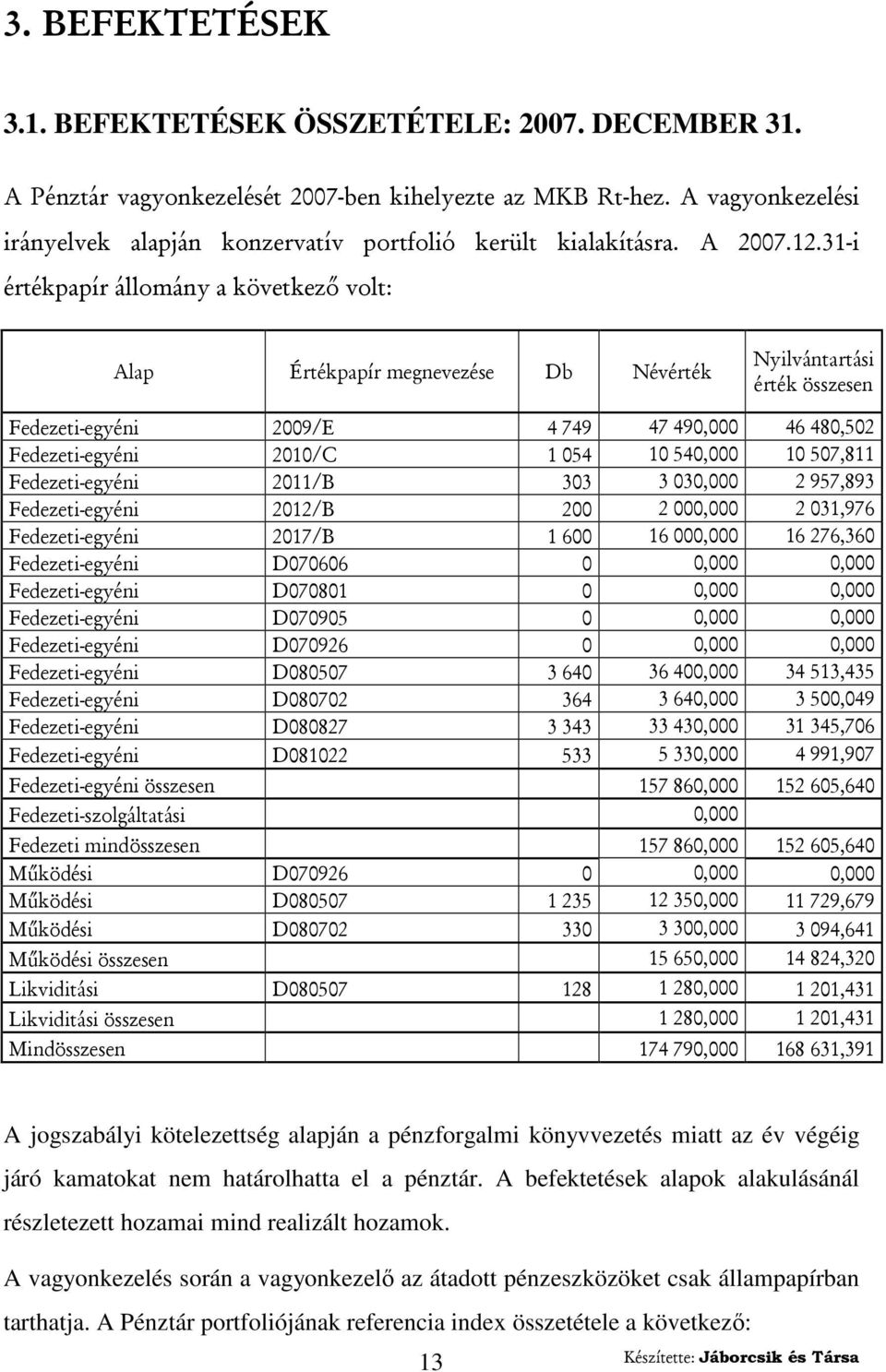 3. BEFEKTETÉSEK

3.1. BEFEKTETÉSEK ÖSSZETÉTELE: 2007. DECEMBER 31.

A Pénztár vagyonkezelését 2007-ben kihelyezte az MKB Rt-hez. A vagyonkezelési irányelvek alapján konzervatív portfolió került kialakításra. A 2007.12.31-i értékpapír állomány a következő volt:

| Alap | Értékpapír megnevezése | Db | Névérték | Nyilvántartási érték összesen |
|---|---|---|---|---|
| Fedezeti-egyéni | 2009/E | 4 749 | 47 490,000 | 46 480,502 |
| Fedezeti-egyéni | 2010/C | 1 054 | 10 540,000 | 10 507,811 |
| Fedezeti-egyéni | 2011/B | 303 | 3 030,000 | 2 957,893 |
| Fedezeti-egyéni | 2012/B | 200 | 2 000,000 | 2 031,976 |
| Fedezeti-egyéni | 2017/B | 1 600 | 16 000,000 | 16 276,360 |
| Fedezeti-egyéni | D070606 | 0 | 0,000 | 0,000 |
| Fedezeti-egyéni | D070801 | 0 | 0,000 | 0,000 |
| Fedezeti-egyéni | D070905 | 0 | 0,000 | 0,000 |
| Fedezeti-egyéni | D070926 | 0 | 0,000 | 0,000 |
| Fedezeti-egyéni | D080507 | 3 640 | 36 400,000 | 34 513,435 |
| Fedezeti-egyéni | D080702 | 364 | 3 640,000 | 3 500,049 |
| Fedezeti-egyéni | D080827 | 3 343 | 33 430,000 | 31 345,706 |
| Fedezeti-egyéni | D081022 | 533 | 5 330,000 | 4 991,907 |
| Fedezeti-egyéni összesen | | | 157 860,000 | 152 605,640 |
| Fedezeti-szolgáltatási | | | 0,000 | |
| Fedezeti mindösszesen | | | 157 860,000 | 152 605,640 |
| Működési | D070926 | 0 | 0,000 | 0,000 |
| Működési | D080507 | 1 235 | 12 350,000 | 11 729,679 |
| Működési | D080702 | 330 | 3 300,000 | 3 094,641 |
| Működési összesen | | | 15 650,000 | 14 824,320 |
| Likviditási | D080507 | 128 | 1 280,000 | 1 201,431 |
| Likviditási összesen | | | 1 280,000 | 1 201,431 |
| Mindösszesen | | | 174 790,000 | 168 631,391 |

A jogszabályi kötelezettség alapján a pénzforgalmi könyvvezetés miatt az év végéig járó kamatokat nem határolhatta el a pénztár. A befektetések alapok alakulásánál részletezett hozamai mind realizált hozamok.

A vagyonkezelés során a vagyonkezelő az átadott pénzeszközöket csak állampapírban tarthatja. A Pénztár portfoliójának referencia index összetétele a következő:

13

Készítette: Jáborcsik és Társa